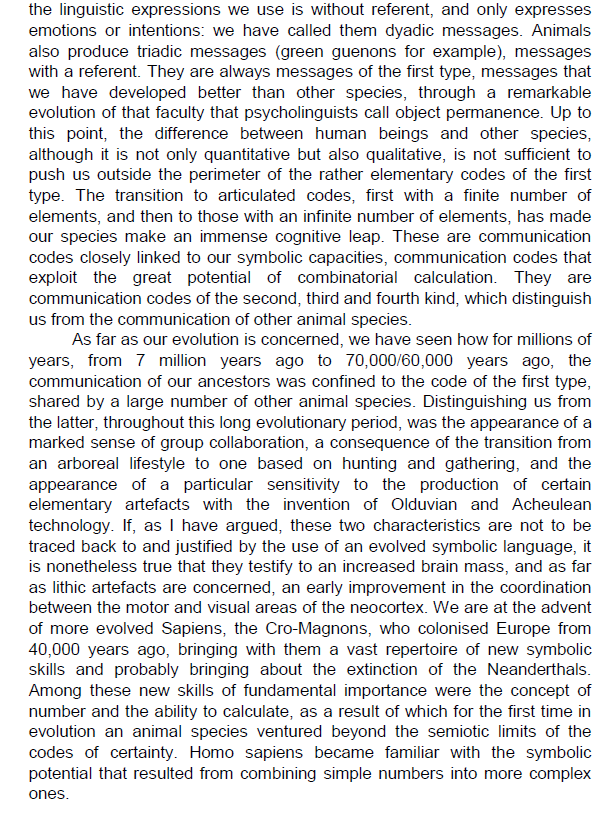 the linguistic expressions we use is without referent, and only expresses emotions or intentions: we have called them dyadic messages. Animals also produce triadic messages (green guenons for example), messages with a referent. They are always messages of the first type, messages that we have developed better than other species, through a remarkable evolution of that faculty that psycholinguists call object permanence. Up to this point, the difference between human beings and other species, although it is not only quantitative but also qualitative, is not sufficient to push us outside the perimeter of the rather elementary codes of the first type. The transition to articulated codes, first with a finite number of elements, and then to those with an infinite number of elements, has made our species make an immense cognitive leap. These are communication codes closely linked to our symbolic capacities, communication codes that exploit the great potential of combinatorial calculation. They are communication codes of the second, third and fourth kind, which distinguish us from the communication of other animal species.

As far as our evolution is concerned, we have seen how for millions of years, from 7 million years ago to 70,000/60,000 years ago, the communication of our ancestors was confined to the code of the first type, shared by a large number of other animal species. Distinguishing us from the latter, throughout this long evolutionary period, was the appearance of a marked sense of group collaboration, a consequence of the transition from an arboreal lifestyle to one based on hunting and gathering, and the appearance of a particular sensitivity to the production of certain elementary artefacts with the invention of Olduvian and Acheulean technology. If, as I have argued, these two characteristics are not to be traced back to and justified by the use of an evolved symbolic language, it is nonetheless true that they testify to an increased brain mass, and as far as lithic artefacts are concerned, an early improvement in the coordination between the motor and visual areas of the neocortex. We are at the advent of more evolved Sapiens, the Cro-Magnons, who colonised Europe from 40,000 years ago, bringing with them a vast repertoire of new symbolic skills and probably bringing about the extinction of the Neanderthals. Among these new skills of fundamental importance were the concept of number and the ability to calculate, as a result of which for the first time in evolution an animal species ventured beyond the semiotic limits of the codes of certainty. Homo sapiens became familiar with the symbolic potential that resulted from combining simple numbers into more complex ones.